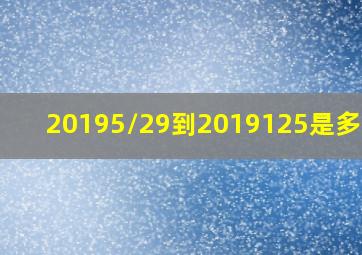 20195/29到2019125是多